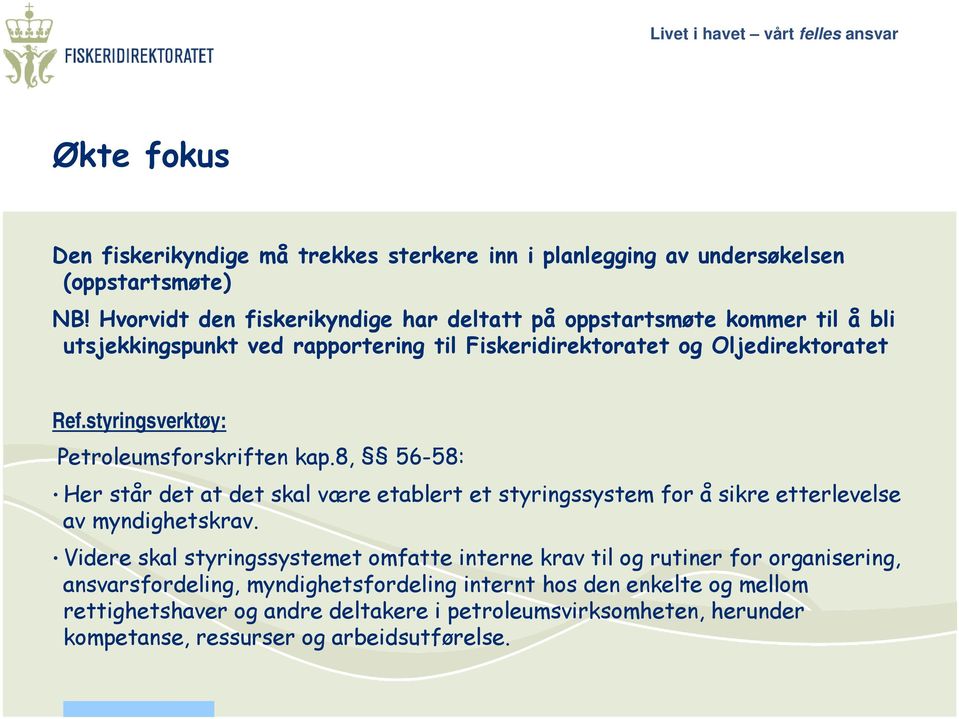 FISKERIDIREKTORATET

Livet i havet – vårt felles ansvar

Økte fokus

Den fiskerikyndige må trekkes sterkere inn i planlegging av undersøkelsen (oppstartsmøte)

NB! Hvorvidt den fiskerikyndige har deltatt på oppstartsmøte kommer til å bli utsjekkingspunkt ved rapportering til Fiskeridirektoratet og Oljedirektoratet

Ref.styringsverktøy:

Petroleumsforskriften kap.8, §§ 56-58:

• Her står det at det skal være etablert et styringssystem for å sikre etterlevelse av myndighetskrav.

• Videre skal styringssystemet omfatte interne krav til og rutiner for organisering, ansvarsfordeling, myndighetsfordeling internt hos den enkelte og mellom rettighetshaver og andre deltakere i petroleumsvirksomheten, herunder kompetanse, ressurser og arbeidsutførelse.